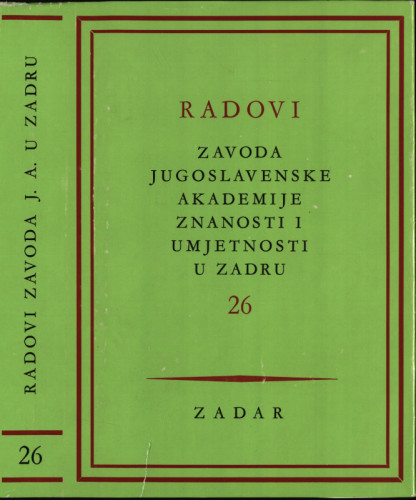 RADOVI ZAVODA J. A. U ZADRU

26

RADOVI

ZAVODA
JUGOSLAVENSKE
AKADEMIJE
ZNANOSTI I
UMJETNOSTI
U ZADRU

26

ZADAR